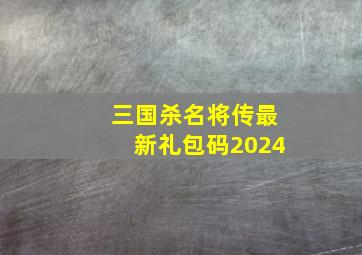 三国杀名将传最新礼包码2024